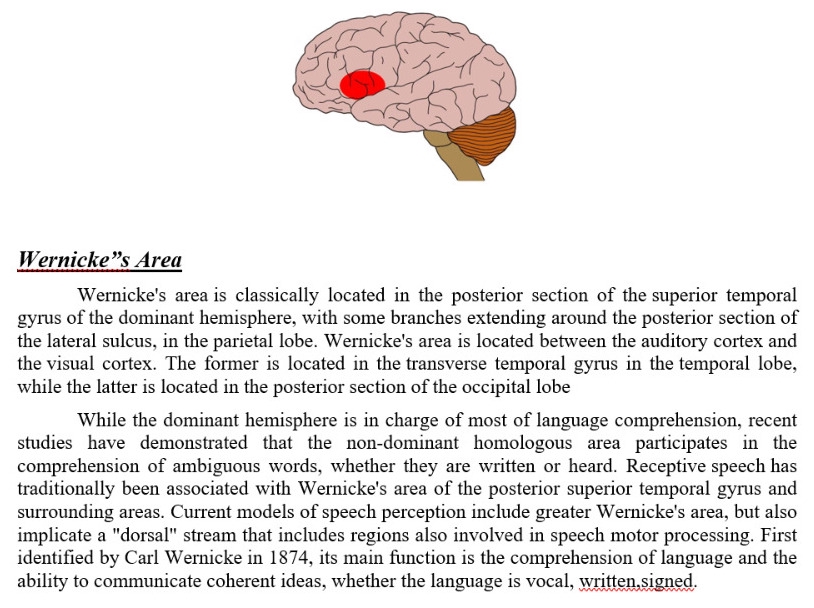 Wernicke"s Area

Wernicke's area is classically located in the posterior section of the superior temporal gyrus of the dominant hemisphere, with some branches extending around the posterior section of the lateral sulcus, in the parietal lobe. Wernicke's area is located between the auditory cortex and the visual cortex. The former is located in the transverse temporal gyrus in the temporal lobe, while the latter is located in the posterior section of the occipital lobe

While the dominant hemisphere is in charge of most of language comprehension, recent studies have demonstrated that the non-dominant homologous area participates in the comprehension of ambiguous words, whether they are written or heard. Receptive speech has traditionally been associated with Wernicke's area of the posterior superior temporal gyrus and surrounding areas. Current models of speech perception include greater Wernicke's area, but also implicate a "dorsal" stream that includes regions also involved in speech motor processing. First identified by Carl Wernicke in 1874, its main function is the comprehension of language and the ability to communicate coherent ideas, whether the language is vocal, written,signed.